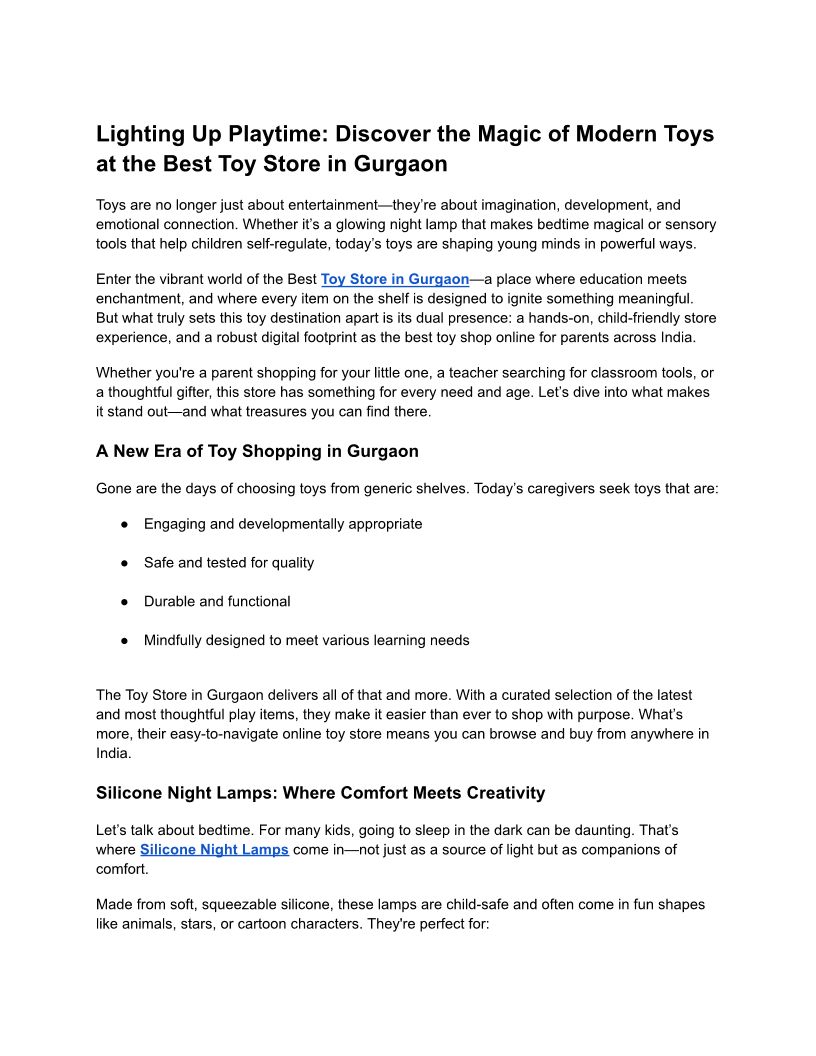 Lighting Up Playtime: Discover the Magic of Modern Toys at the Best Toy Store in Gurgaon

Toys are no longer just about entertainment—they're about imagination, development, and emotional connection. Whether it's a glowing night lamp that makes bedtime magical or sensory tools that help children self-regulate, today's toys are shaping young minds in powerful ways.

Enter the vibrant world of the Best Toy Store in Gurgaon—a place where education meets enchantment, and where every item on the shelf is designed to ignite something meaningful. But what truly sets this toy destination apart is its dual presence: a hands-on, child-friendly store experience, and a robust digital footprint as the best toy shop online for parents across India.

Whether you're a parent shopping for your little one, a teacher searching for classroom tools, or a thoughtful gifter, this store has something for every need and age. Let's dive into what makes it stand out—and what treasures you can find there.

A New Era of Toy Shopping in Gurgaon

Gone are the days of choosing toys from generic shelves. Today's caregivers seek toys that are:

• Engaging and developmentally appropriate
• Safe and tested for quality
• Durable and functional
• Mindfully designed to meet various learning needs

The Toy Store in Gurgaon delivers all of that and more. With a curated selection of the latest and most thoughtful play items, they make it easier than ever to shop with purpose. What's more, their easy-to-navigate online toy store means you can browse and buy from anywhere in India.

Silicone Night Lamps: Where Comfort Meets Creativity

Let's talk about bedtime. For many kids, going to sleep in the dark can be daunting. That's where Silicone Night Lamps come in—not just as a source of light but as companions of comfort.

Made from soft, squeezable silicone, these lamps are child-safe and often come in fun shapes like animals, stars, or cartoon characters. They're perfect for: